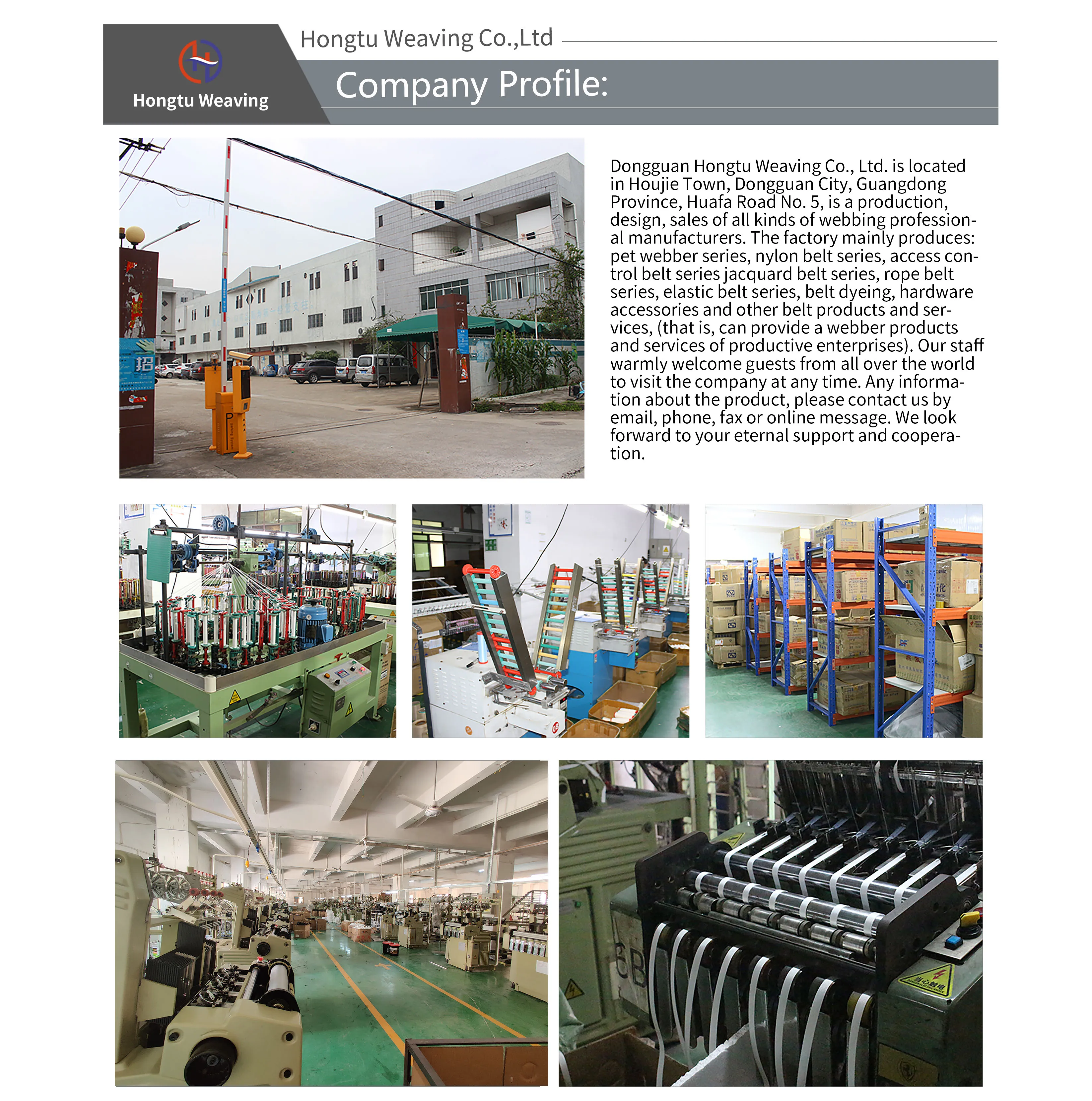 Hongtu Weaving

Hongtu Weaving Co.,Ltd

Company Profile:

Dongguan Hongtu Weaving Co., Ltd. is located in Houjie Town, Dongguan City, Guangdong Province, Huafa Road No. 5, is a production, design, sales of all kinds of webbing professional manufacturers. The factory mainly produces: pet webber series, nylon belt series, access control belt series jacquard belt series, rope belt series, elastic belt series, belt dyeing, hardware accessories and other belt products and services, (that is, can provide a webber products and services of productive enterprises). Our staff warmly welcome guests from all over the world to visit the company at any time. Any information about the product, please contact us by email, phone, fax or online message. We look forward to your eternal support and cooperation.